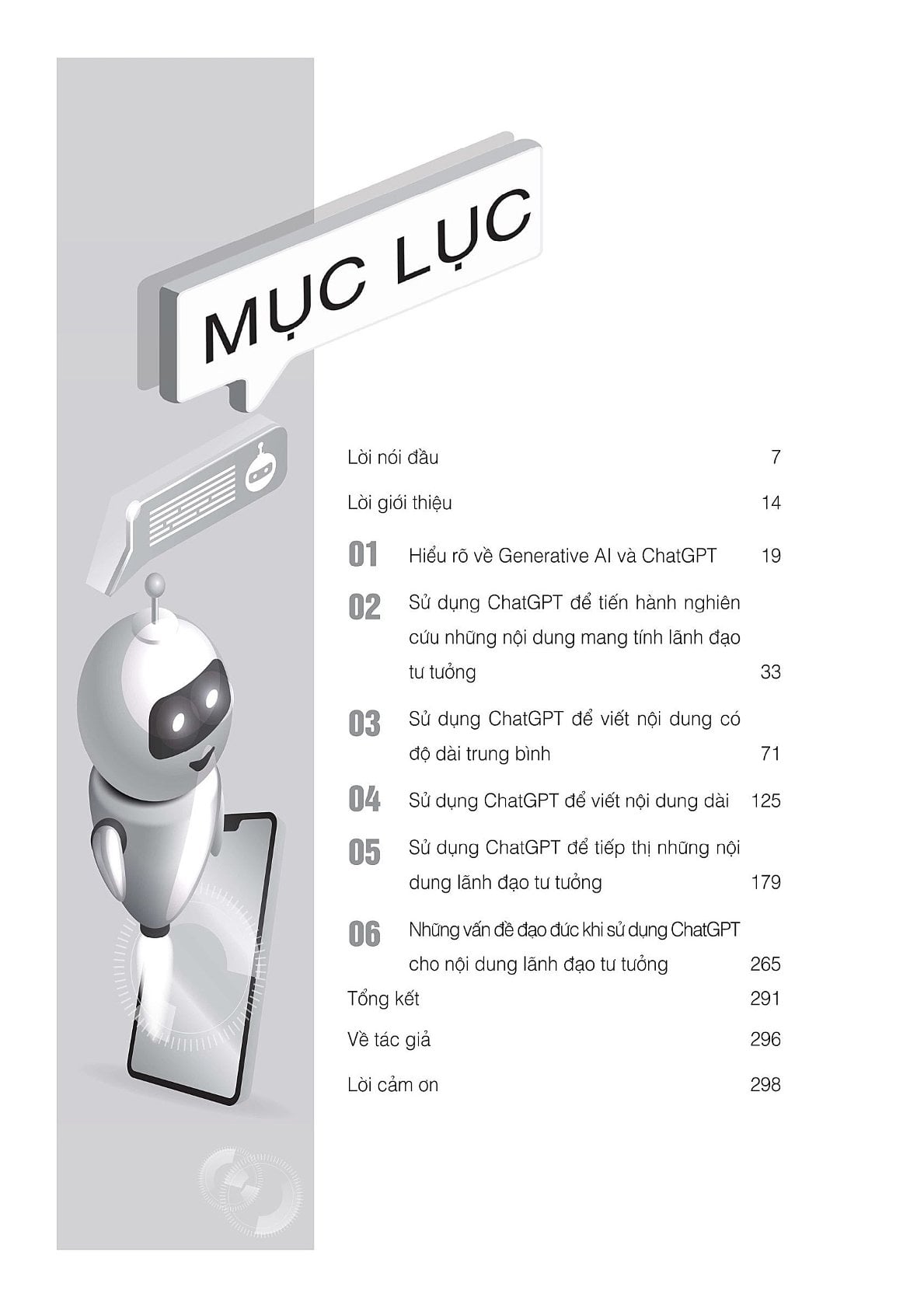 MỤC LỤC

Lời nói đầu 7

Lời giới thiệu 14

01 Hiểu rõ về Generative AI và ChatGPT 19

02 Sử dụng ChatGPT để tiến hành nghiên cứu những nội dung mang tính lãnh đạo tư tưởng 33

03 Sử dụng ChatGPT để viết nội dung có độ dài trung bình 71

04 Sử dụng ChatGPT để viết nội dung dài 125

05 Sử dụng ChatGPT để tiếp thị những nội dung lãnh đạo tư tưởng 179

06 Những vấn đề đạo đức khi sử dụng ChatGPT cho nội dung lãnh đạo tư tưởng 265

Tổng kết 291

Về tác giả 296

Lời cảm ơn 298